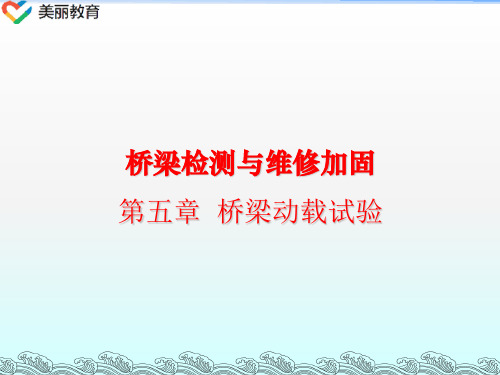 美丽教育

桥梁检测与维修加固

第五章 桥梁动载试验